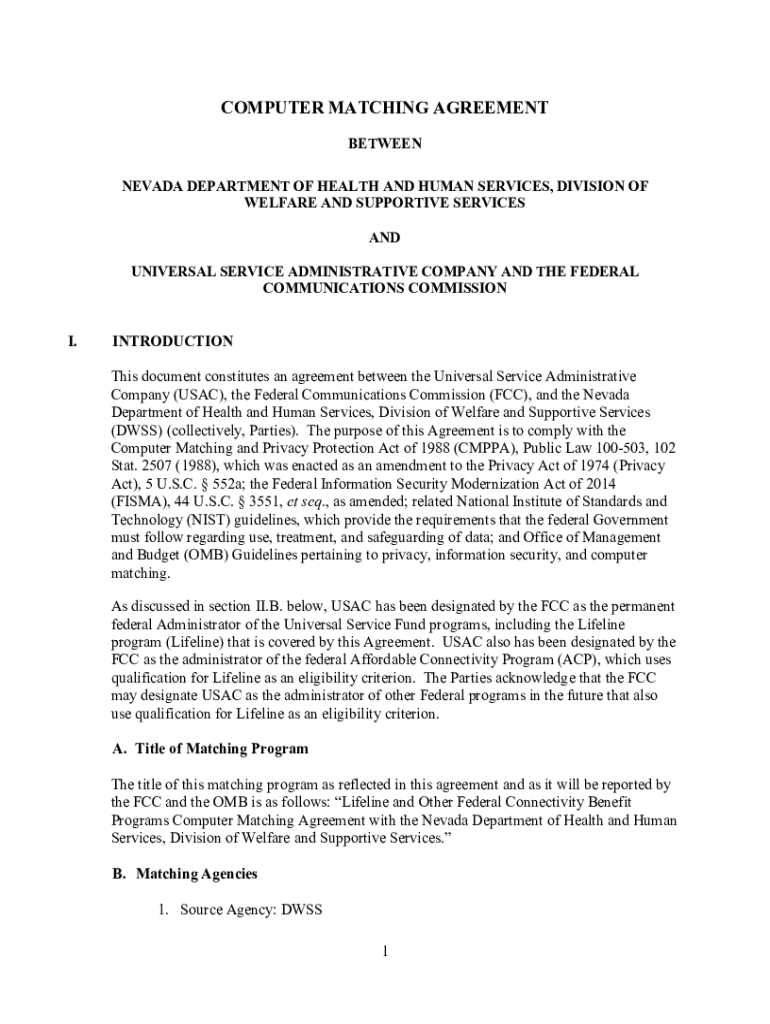 COMPUTER MATCHING AGREEMENT

BETWEEN

NEVADA DEPARTMENT OF HEALTH AND HUMAN SERVICES, DIVISION OF WELFARE AND SUPPORTIVE SERVICES

AND

UNIVERSAL SERVICE ADMINISTRATIVE COMPANY AND THE FEDERAL COMMUNICATIONS COMMISSION

I. INTRODUCTION

This document constitutes an agreement between the Universal Service Administrative Company (USAC), the Federal Communications Commission (FCC), and the Nevada Department of Health and Human Services, Division of Welfare and Supportive Services (DWSS) (collectively, Parties). The purpose of this Agreement is to comply with the Computer Matching and Privacy Protection Act of 1988 (CMPPA), Public Law 100-503, 102 Stat. 2507 (1988), which was enacted as an amendment to the Privacy Act of 1974 (Privacy Act), 5 U.S.C. § 552a; the Federal Information Security Modernization Act of 2014 (FISMA), 44 U.S.C. § 3551, et seq., as amended; related National Institute of Standards and Technology (NIST) guidelines, which provide the requirements that the federal Government must follow regarding use, treatment, and safeguarding of data; and Office of Management and Budget (OMB) Guidelines pertaining to privacy, information security, and computer matching.

As discussed in section II.B. below, USAC has been designated by the FCC as the permanent federal Administrator of the Universal Service Fund programs, including the Lifeline program (Lifeline) that is covered by this Agreement. USAC also has been designated by the FCC as the administrator of the federal Affordable Connectivity Program (ACP), which uses qualification for Lifeline as an eligibility criterion. The Parties acknowledge that the FCC may designate USAC as the administrator of other Federal programs in the future that also use qualification for Lifeline as an eligibility criterion.

A. Title of Matching Program

The title of this matching program as reflected in this agreement and as it will be reported by the FCC and the OMB is as follows: “Lifeline and Other Federal Connectivity Benefit Programs Computer Matching Agreement with the Nevada Department of Health and Human Services, Division of Welfare and Supportive Services.”

B. Matching Agencies

1. Source Agency: DWSS

1